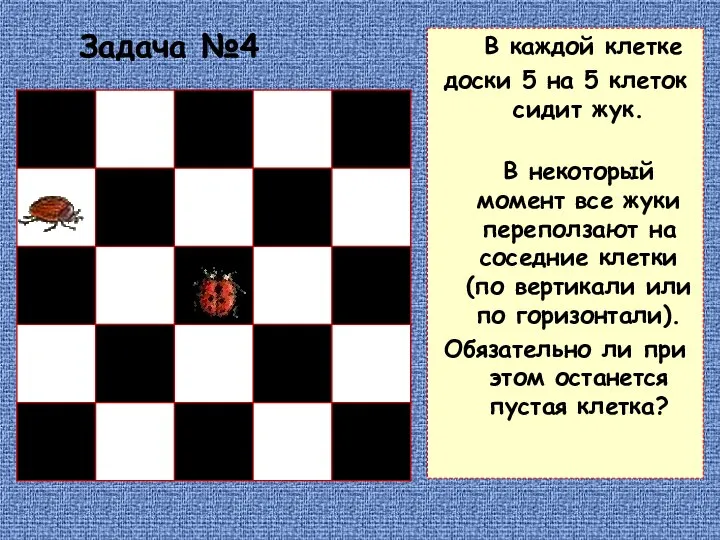 Задача №4

В каждой клетке доски 5 на 5 клеток сидит жук.

В некоторый момент все жуки переползают на соседние клетки (по вертикали или по горизонтали). Обязательно ли при этом останется пустая клетка?